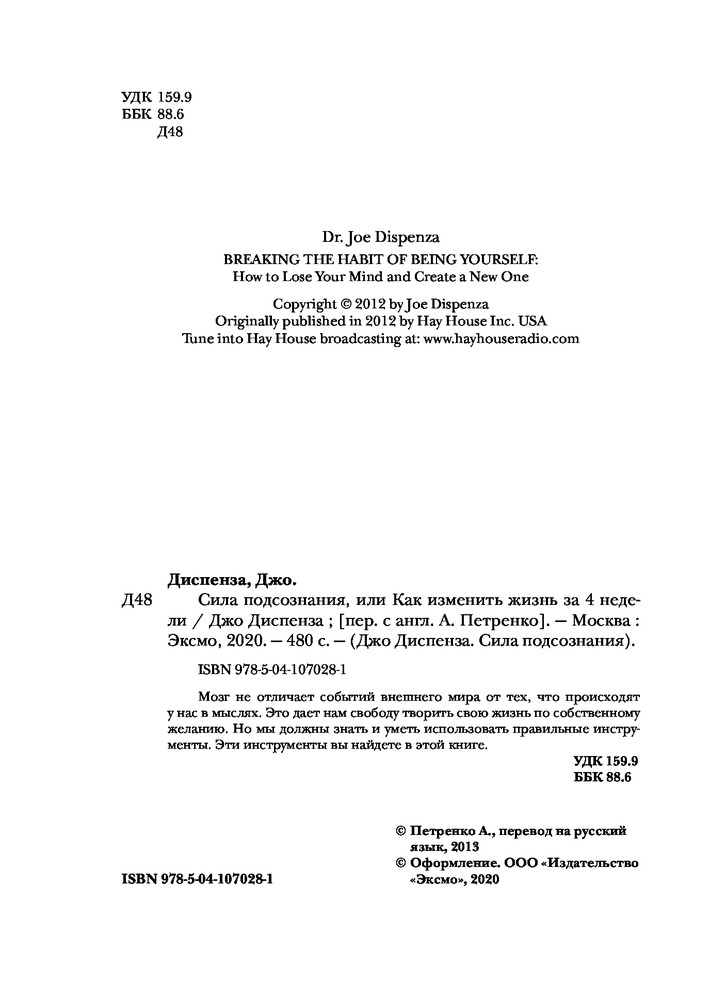 УДК 159.9
ББК 88.6
Д48

Dr. Joe Dispenza
BREAKING THE HABIT OF BEING YOURSELF:
How to Lose Your Mind and Create a New One

Copyright © 2012 by Joe Dispenza
Originally published in 2012 by Hay House Inc. USA
Tune into Hay House broadcasting at: www.hayhouseradio.com

Диспенза, Джо.
Д48 Сила подсознания, или Как изменить жизнь за 4 недели / Джо Диспенза ; [пер. с англ. А. Петренко]. — Москва : Эксмо, 2020. — 480 с. — (Джо Диспенза. Сила подсознания).

ISBN 978-5-04-107028-1

Мозг не отличает событий внешнего мира от тех, что происходят у нас в мыслях. Это дает нам свободу творить свою жизнь по собственному желанию. Но мы должны знать и уметь использовать правильные инструменты. Эти инструменты вы найдете в этой книге.

УДК 159.9
ББК 88.6

© Петренко А., перевод на русский язык, 2013
© Оформление. ООО «Издательство «Эксмо», 2020

ISBN 978-5-04-107028-1